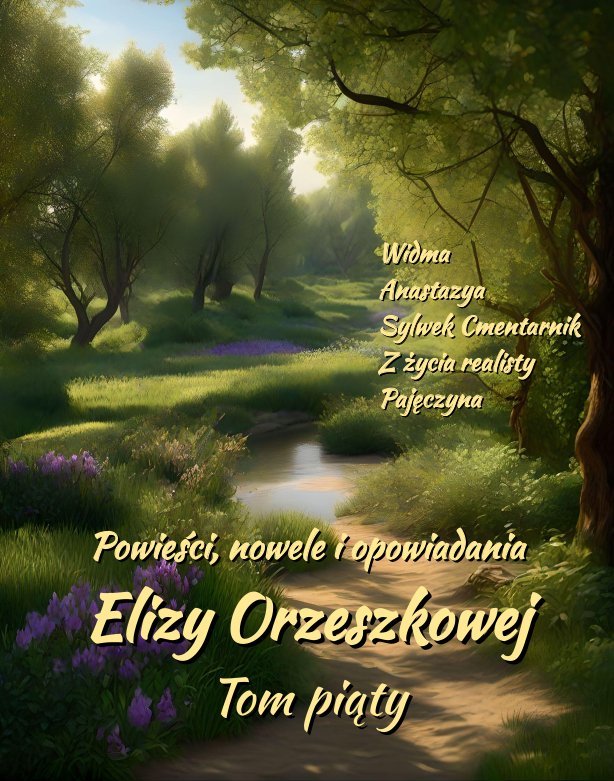 Widma
Anastazya
Sylwek Cmentarnik
Z życia realisty
Pajęczyna

Powieści, nowele i opowiadania
Elizy Orzeszkowej
Tom piąty